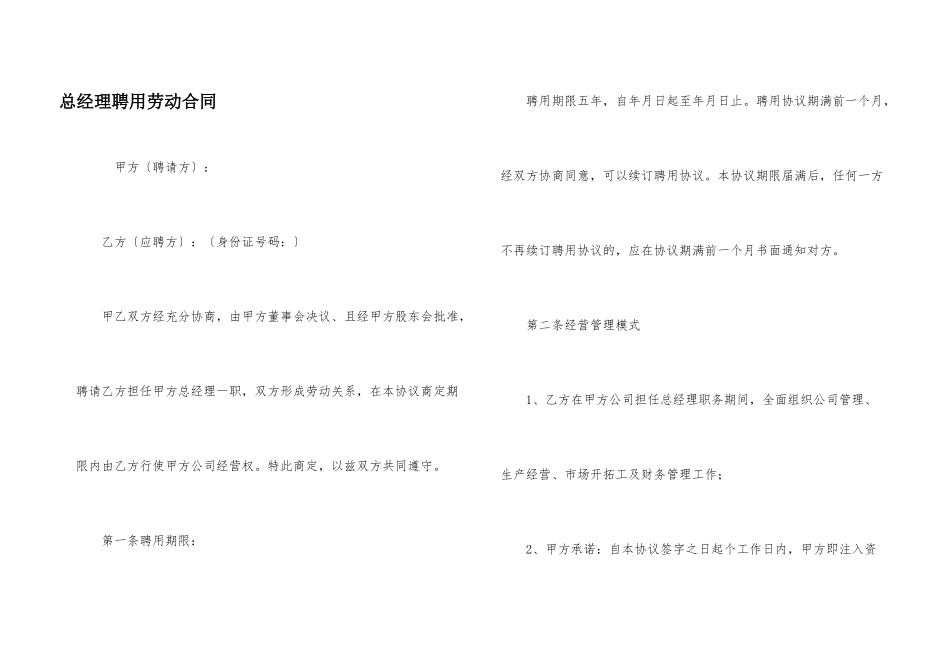 总经理聘用劳动合同

甲方〔聘请方〕：

乙方〔应聘方〕：〔身份证号码：〕

甲乙双方经充分协商，由甲方董事会决议、且经甲方股东会批准，聘请乙方担任甲方总经理一职，双方形成劳动关系，在本协议商定期限内由乙方行使甲方公司经营权。特此商定，以兹双方共同遵守。

第一条聘用期限：

聘用期限五年，自年月日起至年月日止。聘用协议期满前一个月，经双方协商同意，可以续订聘用协议。本协议期限届满后，任何一方不再续订聘用协议的，应在协议期满前一个月书面通知对方。

第二条经营管理模式

1、乙方在甲方公司担任总经理职务期间，全面组织公司管理、生产经营、市场开拓工及财务管理工作；

2、甲方承诺：自本协议签字之日起个工作日内，甲方即注入资